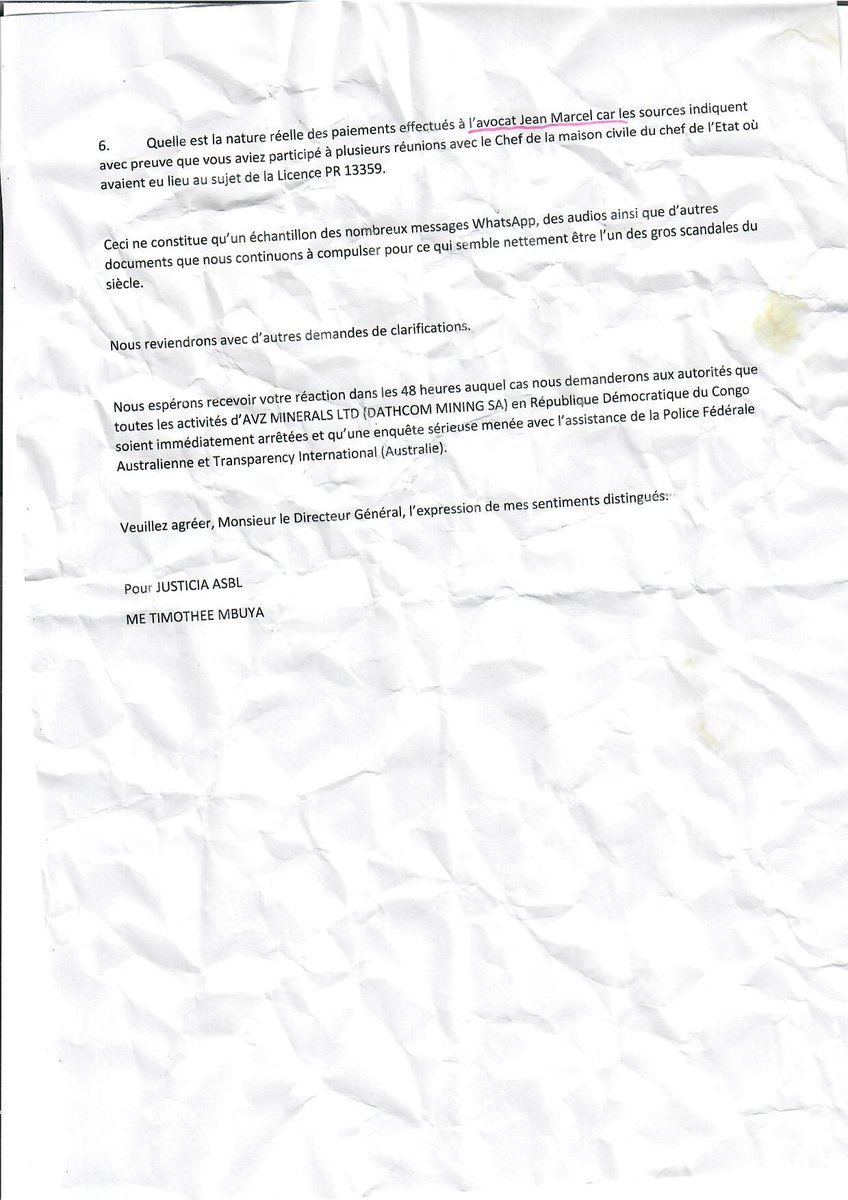 6. Quelle est la nature réelle des paiements effectués à l'avocat Jean Marcel car les sources indiquent avec preuve que vous aviez participé à plusieurs réunions avec le Chef de la maison civile du chef de l'Etat où avaient eu lieu au sujet de la Licence PR 13359.

Ceci ne constitue qu'un échantillon des nombreux messages WhatsApp, des audios ainsi que d'autres documents que nous continuons à compulser pour ce qui semble nettement être l'un des gros scandales du siècle.

Nous reviendrons avec d'autres demandes de clarifications.

Nous espérons recevoir votre réaction dans les 48 heures auquel cas nous demanderons aux autorités que toutes les activités d'AVZ MINERALS LTD (DATHCOM MINING SA) en République Démocratique du Congo soient immédiatement arrêtées et qu'une enquête sérieuse menée avec l'assistance de la Police Fédérale Australienne et Transparency International (Australie).

Veuillez agréer, Monsieur le Directeur Général, l'expression de mes sentiments distingués.

Pour JUSTICIA ASBL

ME TIMOTHEE MBUYA